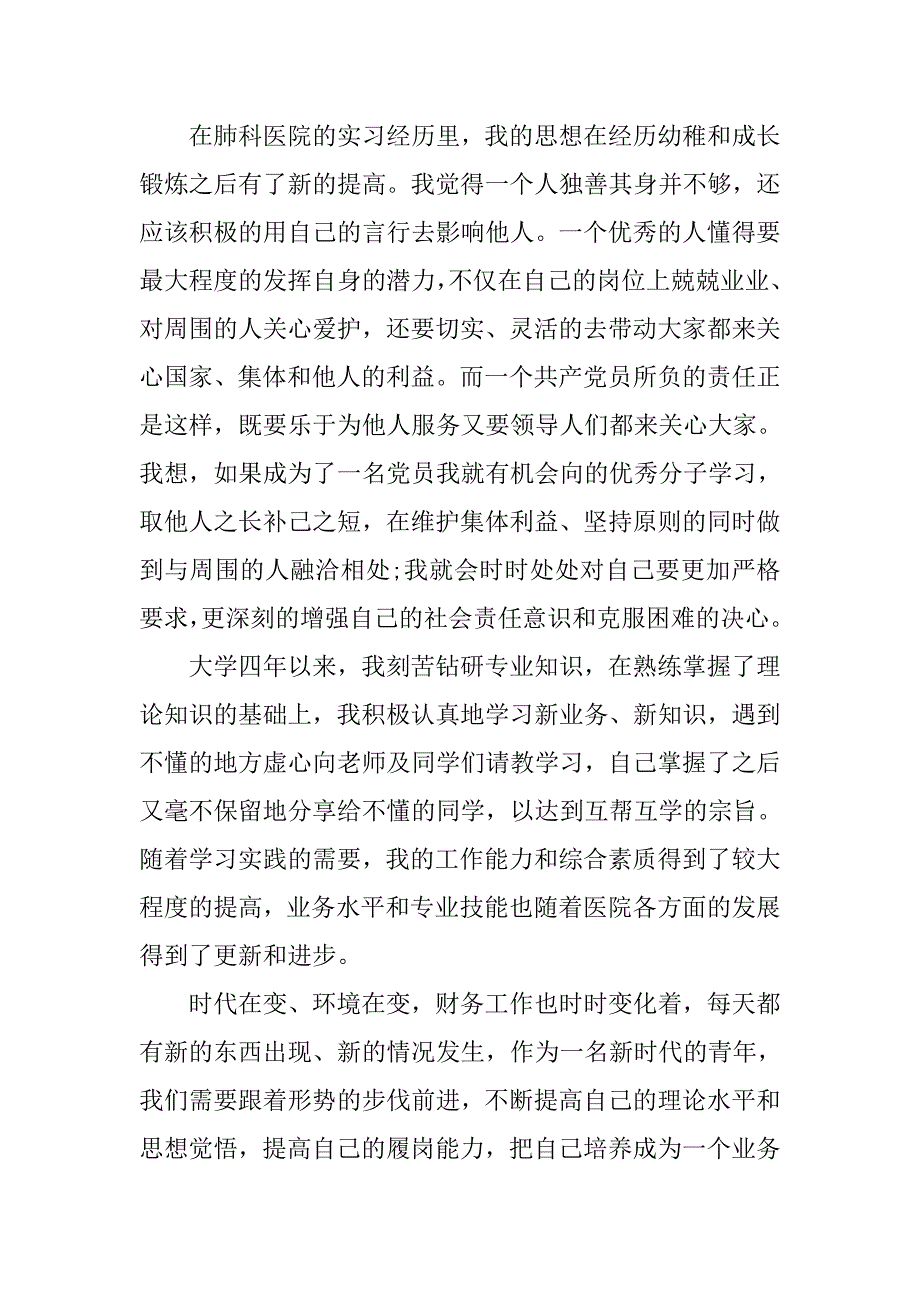 在肺科医院的实习经历里，我的思想在经历幼稚和成长锻炼之后有了新的提高。我觉得一个人独善其身并不够，还应该积极的用自己的言行去影响他人。一个优秀的人懂得要最大程度的发挥自身的潜力，不仅在自己的岗位上兢兢业业、对周围的人关心爱护，还要切实、灵活的去带动大家都来关心国家、集体和他人的利益。而一个共产党员所负的责任正是这样，既要乐于为他人服务又要领导人们都来关心大家。我想，如果成为了一名党员我就有机会向的优秀分子学习，取他人之长补己之短，在维护集体利益、坚持原则的同时做到与周围的人融洽相处;我就会时时处处对自己要更加严格要求，更深刻的增强自己的社会责任意识和克服困难的决心。

大学四年以来，我刻苦钻研专业知识，在熟练掌握了理论知识的基础上，我积极认真地学习新业务、新知识，遇到不懂的地方虚心向老师及同学们请教学习，自己掌握了之后又毫不保留地分享给不懂的同学，以达到互帮互学的宗旨。随着学习实践的需要，我的工作能力和综合素质得到了较大程度的提高，业务水平和专业技能也随着医院各方面的发展得到了更新和进步。

时代在变、环境在变，财务工作也时时变化着，每天都有新的东西出现、新的情况发生，作为一名新时代的青年，我们需要跟着形势的步伐前进，不断提高自己的理论水平和思想觉悟，提高自己的履岗能力，把自己培养成为一个业务